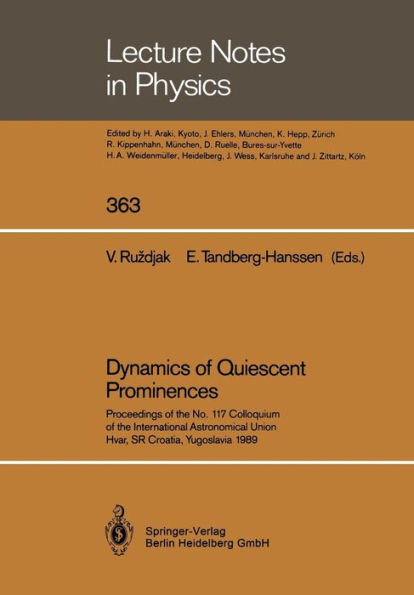 Lecture Notes in Physics

Edited by H. Araki, Kyoto, J. Ehlers, München, K. Hepp, Zürich
R. Kippenhahn, München, D. Ruelle, Bures-sur-Yvette
H. A. Weidenmüller, Heidelberg, J. Wess, Karlsruhe and J. Zittartz, Köln

363

V. Ruždjak E. Tandberg-Hanssen (Eds.)

Dynamics of Quiescent Prominences

Proceedings of the No. 117 Colloquium
of the International Astronomical Union
Hvar, SR Croatia, Yugoslavia 1989

Springer-Verlag
Berlin Heidelberg GmbH